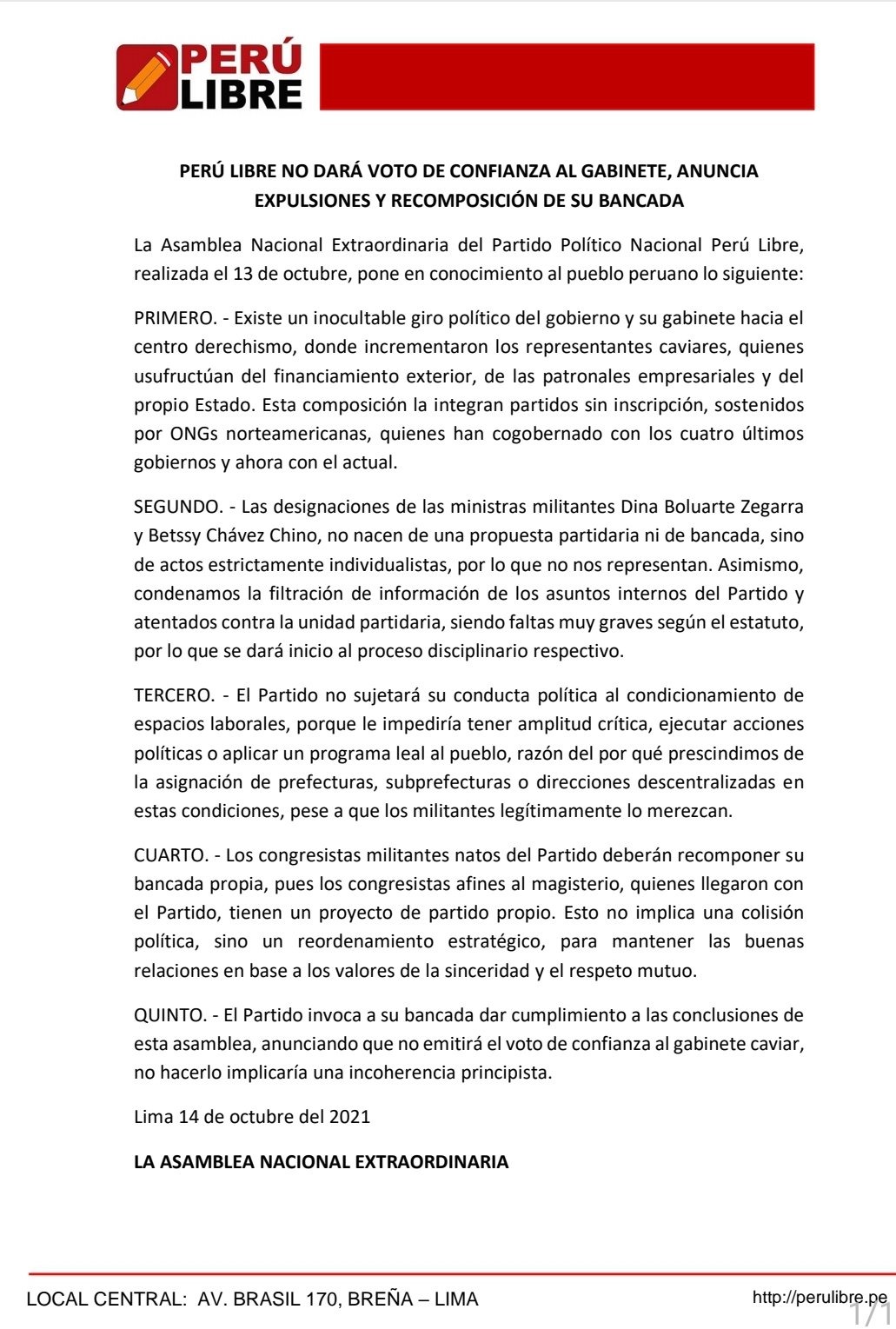 PERÚ LIBRE

PERÚ LIBRE NO DARÁ VOTO DE CONFIANZA AL GABINETE, ANUNCIA EXPULSIONES Y RECOMPOSICIÓN DE SU BANCADA

La Asamblea Nacional Extraordinaria del Partido Político Nacional Perú Libre, realizada el 13 de octubre, pone en conocimiento al pueblo peruano lo siguiente:

PRIMERO. - Existe un inocultable giro político del gobierno y su gabinete hacia el centro derechismo, donde incrementaron los representantes caviares, quienes usufructúan del financiamiento exterior, de las patronales empresariales y del propio Estado. Esta composición la integran partidos sin inscripción, sostenidos por ONGs norteamericanas, quienes han cogobernado con los cuatro últimos gobiernos y ahora con el actual.

SEGUNDO. - Las designaciones de las ministras militantes Dina Boluarte Zegarra y Betssy Chávez Chino, no nacen de una propuesta partidaria ni de bancada, sino de actos estrictamente individualistas, por lo que no nos representan. Asimismo, condenamos la filtración de información de los asuntos internos del Partido y atentados contra la unidad partidaria, siendo faltas muy graves según el estatuto, por lo que se dará inicio al proceso disciplinario respectivo.

TERCERO. - El Partido no sujetará su conducta política al condicionamiento de espacios laborales, porque le impediría tener amplitud crítica, ejecutar acciones políticas o aplicar un programa leal al pueblo, razón del por qué prescindimos de la asignación de prefecturas, subprefecturas o direcciones descentralizadas en estas condiciones, pese a que los militantes legítimamente lo merezcan.

CUARTO. - Los congresistas militantes natos del Partido deberán recomponer su bancada propia, pues los congresistas afines al magisterio, quienes llegaron con el Partido, tienen un proyecto de partido propio. Esto no implica una colisión política, sino un reordenamiento estratégico, para mantener las buenas relaciones en base a los valores de la sinceridad y el respeto mutuo.

QUINTO. - El Partido invoca a su bancada dar cumplimiento a las conclusiones de esta asamblea, anunciando que no emitirá el voto de confianza al gabinete caviar, no hacerlo implicaría una incoherencia principista.

Lima 14 de octubre del 2021

LA ASAMBLEA NACIONAL EXTRAORDINARIA

LOCAL CENTRAL: AV. BRASIL 170, BREÑA – LIMA

http://perulibre.pe

1/1